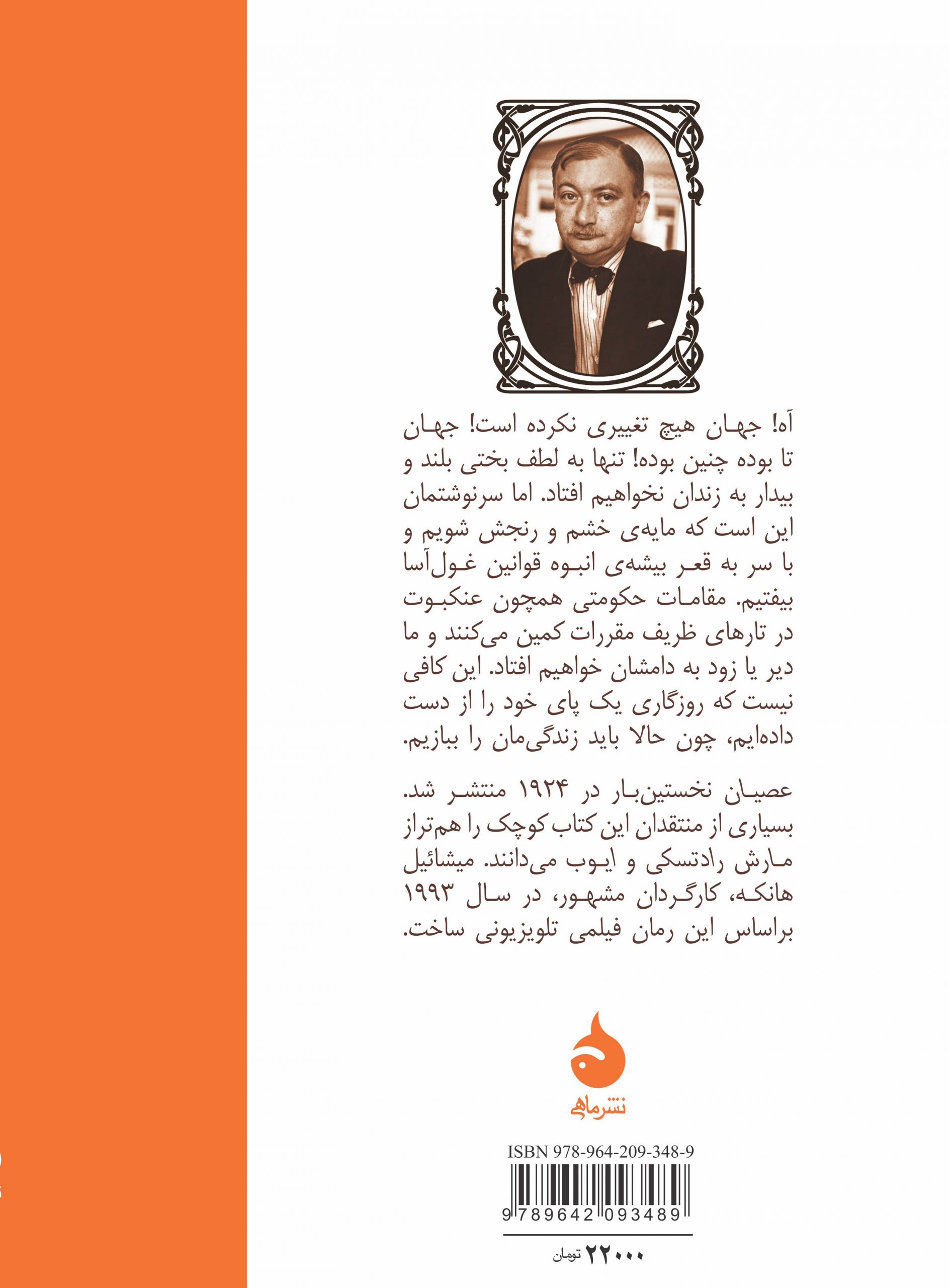 آه! جهان هیچ تغییری نکرده است! جهان تا بوده چنین بوده! تنها به لطف بختی بلند و بیدار به زندان نخواهیم افتاد. اما سرنوشتمان این است که مایه‌ی خشم و رنجش شویم و با سر به قعر بیشه‌ی انبوه قوانین غول‌آسا بیفتیم. مقامات حکومتی همچون عنکبوت در تارهای ظریف مقررات کمین می‌کنند و ما دیر یا زود به دامشان خواهیم افتاد. این کافی نیست که روزگاری یک پای خود را از دست داده‌ایم، چون حالا باید زندگی‌مان را ببازیم.

عصیان نخستین‌بار در ۱۹۲۴ منتشر شد. بسیاری از منتقدان این کتاب کوچک را هم‌تراز مارش رادتسکی و ایوب می‌دانند. میشائیل هانکه، کارگردان مشهور، در سال ۱۹۹۳ براساس این رمان فیلمی تلویزیونی ساخت.

نشرماهی

ISBN 978-964-209-348-9

9 789642 093489

۲۲۰۰۰ تومان